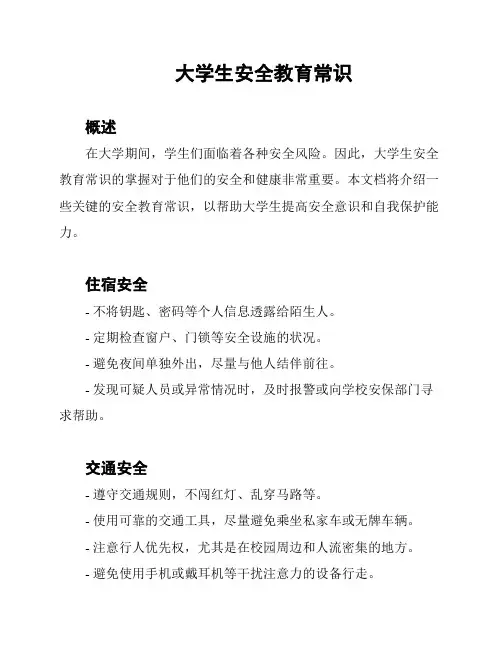 大学生安全教育常识

概述

在大学期间，学生们面临着各种安全风险。因此，大学生安全教育常识的掌握对于他们的安全和健康非常重要。本文档将介绍一些关键的安全教育常识，以帮助大学生提高安全意识和自我保护能力。

住宿安全

- 不将钥匙、密码等个人信息透露给陌生人。
- 定期检查窗户、门锁等安全设施的状况。
- 避免夜间单独外出，尽量与他人结伴前往。
- 发现可疑人员或异常情况时，及时报警或向学校安保部门寻求帮助。

交通安全

- 遵守交通规则，不闯红灯、乱穿马路等。
- 使用可靠的交通工具，尽量避免乘坐私家车或无牌车辆。
- 注意行人优先权，尤其是在校园周边和人流密集的地方。
- 避免使用手机或戴耳机等干扰注意力的设备行走。